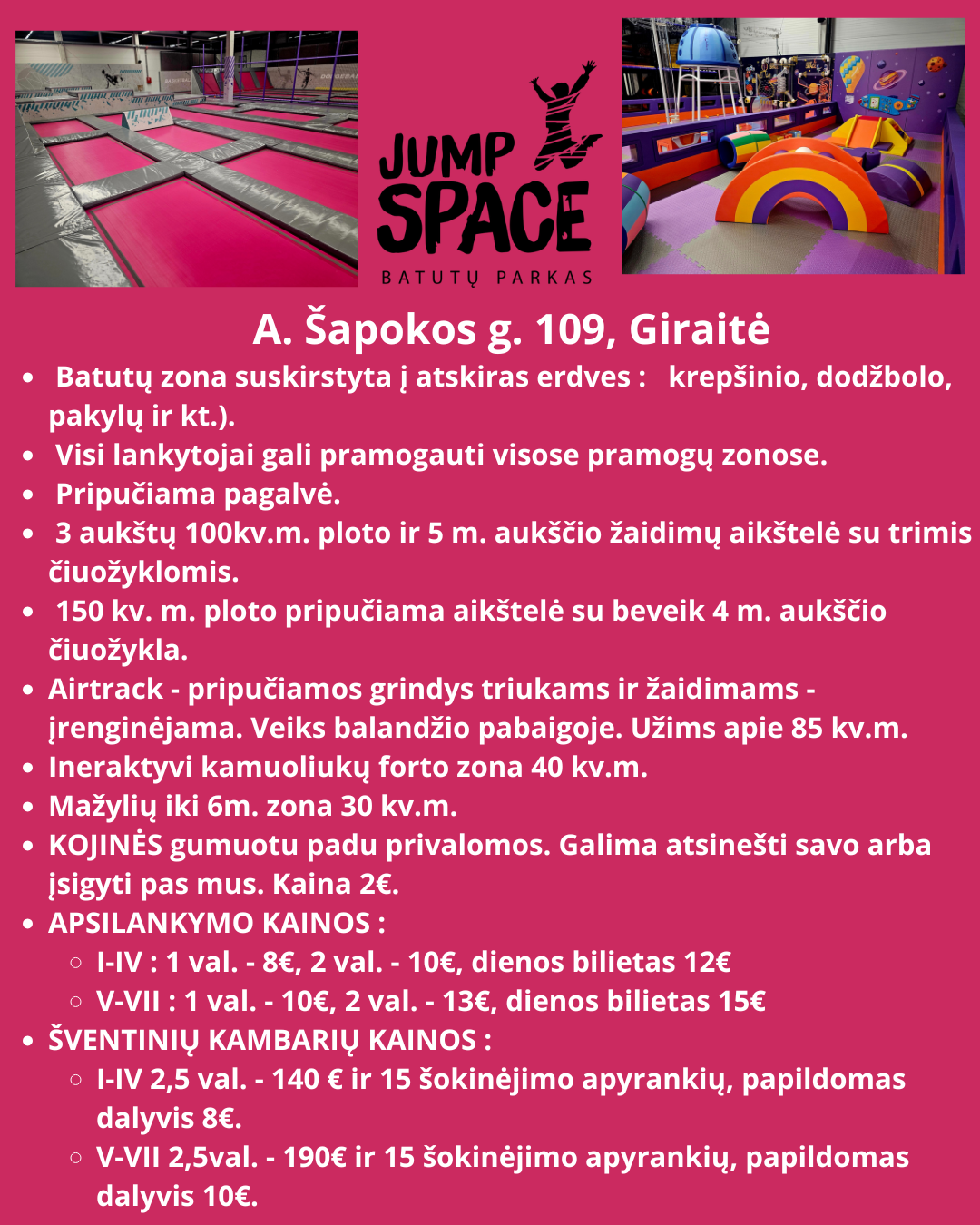 JUMP SPACE
BATUTŲ PARKAS

A. Šapokos g. 109, Giraitė

- Batutų zona suskirstyta į atskiras erdves : krepšinio, dodžbolo, pakylų ir kt.).
- Visi lankytojai gali pramogauti visose pramogų zonose.
- Pripučiama pagalvė.
- 3 aukštų 100kv.m. ploto ir 5 m. aukščio žaidimų aikštelė su trimis čiuožyklomis.
- 150 kv. m. ploto pripučiama aikštelė su beveik 4 m. aukščio čiuožykla.
- Airtrack - pripučiamos grindys triukams ir žaidimams - įrenginėjama. Veiks balandžio pabaigoje. Užims apie 85 kv.m.
- Ineraktyvi kamuoliukų forto zona 40 kv.m.
- Mažylių iki 6m. zona 30 kv.m.
- KOJINĖS gumuotu padu privalomos. Galima atsinešti savo arba įsigyti pas mus. Kaina 2€.
- APSILANKYMO KAINOS :
  - I-IV : 1 val. - 8€, 2 val. - 10€, dienos bilietas 12€
  - V-VII : 1 val. - 10€, 2 val. - 13€, dienos bilietas 15€
- ŠVENTINIŲ KAMBARIŲ KAINOS :
  - I-IV 2,5 val. - 140 € ir 15 šokinėjimo apyrankių, papildomas dalyvis 8€.
  - V-VII 2,5val. - 190€ ir 15 šokinėjimo apyrankių, papildomas dalyvis 10€.